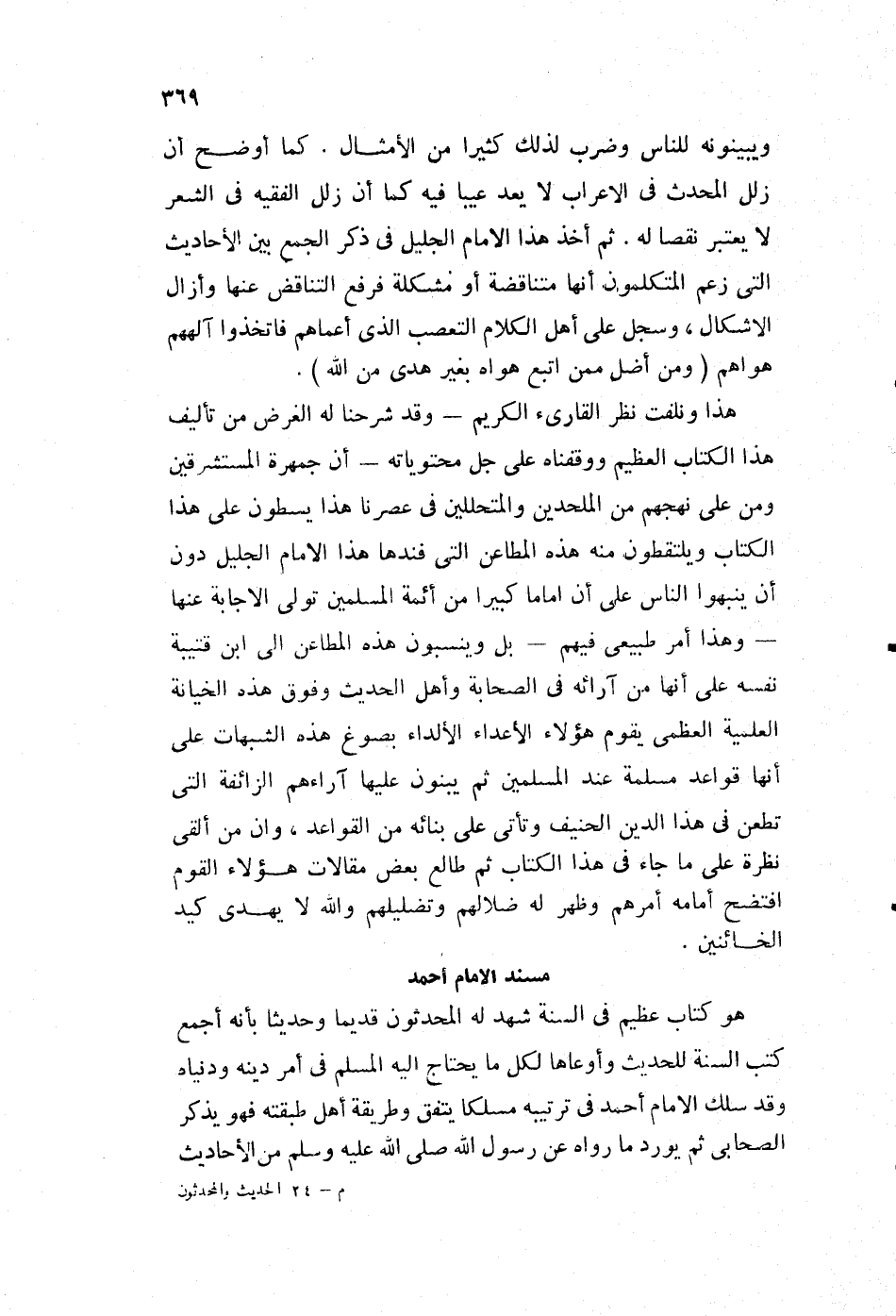 ٣٦٩

ويبينونه للناس وضرب لذلك كثيرا من الأمثال . كما أوضح أن زلل المحدث فى الاعراب لا يعد عيبا فيه كما أن زلل الفقيه فى الشعر لا يعتبر نقصا له . ثم أخذ هذا الامام الجليل فى ذكر الجمع بين الأحاديث التى زعم المتكلمون أنها متناقضة أو مشكلة فرفع التناقض عنها وأزال الاشكال ، وسجل على أهل الكلام التعصب الذى أعماهم فاتخذوا آلههم هواهم ( ومن أضل ممن اتبع هواه بغير هدى من الله ) .

هذا ونلفت نظر القارىء الكريم — وقد شرحنا له الغرض من تأليف هذا الكتاب العظيم ووقفناه على جل محتوياته — أن جمهرة المستشرقين ومن على نهجهم من الملحدين والمتحللين فى عصرنا هذا يسطون على هذا الكتاب ويلتقطون منه هذه المطاعن التى فندها هذا الامام الجليل دون أن ينبهوا الناس على أن اماما كبيرا من أئمة المسلمين تولى الاجابة عنها — وهذا أمر طبيعى فيهم — بل وينسبون هذه المطاعن الى ابن قتيبة نفسه على أنها من آرائه فى الصحابة وأهل الحديث وفوق هذه الخيانة العلمية العظمى يقوم هؤلاء الأعداء الألداء بصوغ هذه الشبهات على أنها قواعد مسلمة عند المسلمين ثم يبنون عليها آراءهم الزائفة التى تطعن فى هذا الدين الحنيف وتأتى على بنائه من القواعد ، وان من ألقى نظرة على ما جاء فى هذا الكتاب ثم طالع بعض مقالات هؤلاء القوم افتضح أمامه أمرهم وظهر له ضلالهم وتضليلهم والله لا يهدى كيد الخائنين .

مسند الامام أحمد

هو كتاب عظيم فى السنة شهد له المحدثون قديما وحديثا بأنه أجمع كتب السنة للحديث وأوعاها لكل ما يحتاج اليه المسلم فى أمر دينه ودنياه وقد سلك الامام أحمد فى ترتيبه مسلكا يتفق وطريقة أهل طبقته فهو يذكر الصحابى ثم يورد ما رواه عن رسول الله صلى الله عليه وسلم من الأحاديث

م — ٢٤ الحديث والمحدثون